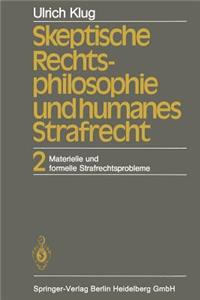 Ulrich Klug

Skeptische Rechtsphilosophie und humanes Strafrecht

2 Materielle und formelle Strafrechtsprobleme

Springer-Verlag Berlin Heidelberg GmbH